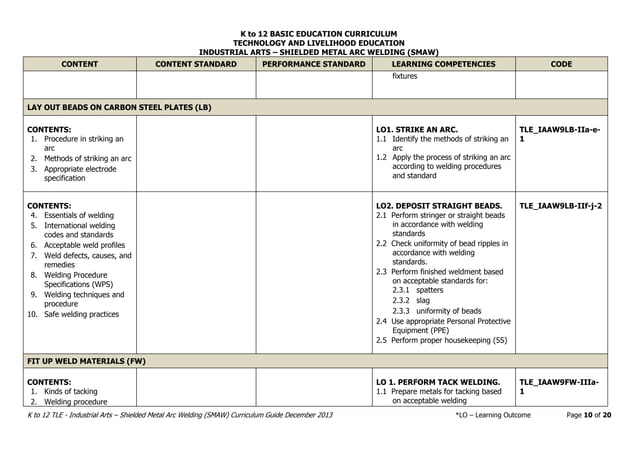 K to 12 BASIC EDUCATION CURRICULUM
TECHNOLOGY AND LIVELIHOOD EDUCATION
INDUSTRIAL ARTS – SHIELDED METAL ARC WELDING (SMAW)

| CONTENT | CONTENT STANDARD | PERFORMANCE STANDARD | LEARNING COMPETENCIES | CODE |
|---|---|---|---|---|
| | | | fixtures | |
| LAY OUT BEADS ON CARBON STEEL PLATES (LB) | | | | |
| CONTENTS: 1. Procedure in striking an arc 2. Methods of striking an arc 3. Appropriate electrode specification | | | LO1. STRIKE AN ARC. 1.1 Identify the methods of striking an arc 1.2 Apply the process of striking an arc according to welding procedures and standard | TLE_IAAW9LB-IIa-e-1 |
| CONTENTS: 4. Essentials of welding 5. International welding codes and standards 6. Acceptable weld profiles 7. Weld defects, causes, and remedies 8. Welding Procedure Specifications (WPS) 9. Welding techniques and procedure 10. Safe welding practices | | | LO2. DEPOSIT STRAIGHT BEADS. 2.1 Perform stringer or straight beads in accordance with welding standards 2.2 Check uniformity of bead ripples in accordance with welding standards. 2.3 Perform finished weldment based on acceptable standards for: 2.3.1 spatters 2.3.2 slag 2.3.3 uniformity of beads 2.4 Use appropriate Personal Protective Equipment (PPE) 2.5 Perform proper housekeeping (5S) | TLE_IAAW9LB-IIf-j-2 |
| FIT UP WELD MATERIALS (FW) | | | | |
| CONTENTS: 1. Kinds of tacking 2. Welding procedure | | | LO 1. PERFORM TACK WELDING. 1.1 Prepare metals for tacking based on acceptable welding | TLE_IAAW9FW-IIIa-1 |

K to 12 TLE - Industrial Arts – Shielded Metal Arc Welding (SMAW) Curriculum Guide December 2013 *LO – Learning Outcome Page 10 of 20